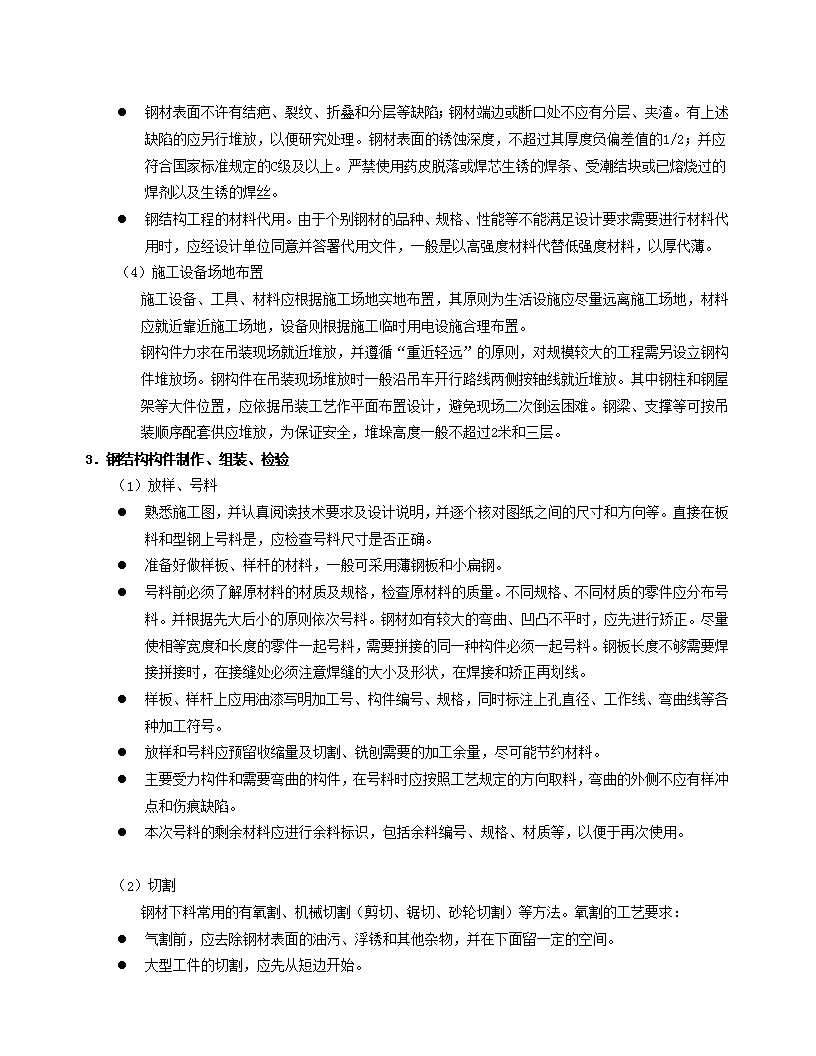 ● 钢材表面不许有结疤、裂纹、折叠和分层等缺陷；钢材端边或断口处不应有分层、夹渣。有上述缺陷的应另行堆放，以便研究处理。钢材表面的锈蚀深度，不超过其厚度负偏差值的1/2；并应符合国家标准规定的C级及以上。严禁使用药皮脱落或焊芯生锈的焊条、受潮结块或已熔烧过的焊剂以及生锈的焊丝。

● 钢结构工程的材料代用。由于个别钢材的品种、规格、性能等不能满足设计要求需要进行材料代用时，应经设计单位同意并答署代用文件，一般是以高强度材料代替低强度材料，以厚代薄。

（4）施工设备场地布置

施工设备、工具、材料应根据施工场地实地布置，其原则为生活设施应尽量远离施工场地，材料应就近靠近施工场地，设备则根据施工临时用电设施合理布置。

钢构件力求在吊装现场就近堆放，并遵循"重近轻远"的原则，对规模较大的工程需另设立钢构件堆放场。钢构件在吊装现场堆放时一般沿吊车开行路线两侧按轴线就近堆放。其中钢柱和钢屋架等大件位置，应依据吊装工艺作平面布置设计，避免现场二次倒运困难。钢梁、支撑等可按吊装顺序配套供应堆放，为保证安全，堆垛高度一般不超过2米和三层。

3．钢结构构件制作、组装、检验

（1）放样、号料

● 熟悉施工图，并认真阅读技术要求及设计说明，并逐个核对图纸之间的尺寸和方向等。直接在板料和型钢上号料是，应检查号料尺寸是否正确。

● 准备好做样板、样杆的材料，一般可采用薄钢板和小扁钢。

● 号料前必须了解原材料的材质及规格，检查原材料的质量。不同规格、不同材质的零件应分布号料。并根据先大后小的原则依次号料。钢材如有较大的弯曲、凹凸不平时，应先进行矫正。尽量使相等宽度和长度的零件一起号料，需要拼接的同一种构件必须一起号料。钢板长度不够需要焊接拼接时，在接缝处必须注意焊缝的大小及形状，在焊接和矫正再划线。

● 样板、样杆上应用油漆写明加工号、构件编号、规格，同时标注上孔直径、工作线、弯曲线等各种加工符号。

● 放样和号料应预留收缩量及切割、铣刨需要的加工余量，尽可能节约材料。

● 主要受力构件和需要弯曲的构件，在号料时应按照工艺规定的方向取料，弯曲的外侧不应有样冲点和伤痕缺陷。

● 本次号料的剩余材料应进行余料标识，包括余料编号、规格、材质等，以便于再次使用。

（2）切割

钢材下料常用的有氧割、机械切割（剪切、锯切、砂轮切割）等方法。氧割的工艺要求：

● 气割前，应去除钢材表面的油污、浮锈和其他杂物，并在下面留一定的空间。

● 大型工件的切割，应先从短边开始。